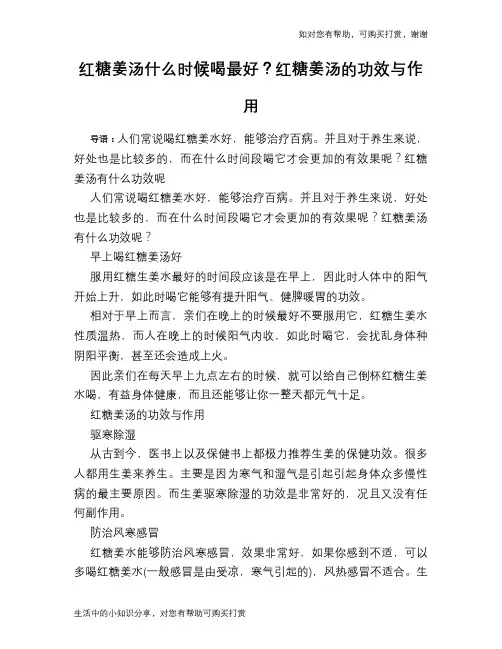 如对您有帮助，可购买打赏，谢谢

红糖姜汤什么时候喝最好？红糖姜汤的功效与作用

导语：人们常说喝红糖姜水好，能够治疗百病。并且对于养生来说，好处也是比较多的，而在什么时间段喝它才会更加的有效果呢？红糖姜汤有什么功效呢

人们常说喝红糖姜水好，能够治疗百病。并且对于养生来说，好处也是比较多的，而在什么时间段喝它才会更加的有效果呢？红糖姜汤有什么功效呢？

早上喝红糖姜汤好

服用红糖生姜水最好的时间段应该是在早上，因此时人体中的阳气开始上升，如此时喝它能够有提升阳气、健脾暖胃的功效。

相对于早上而言，亲们在晚上的时候最好不要服用它，红糖生姜水性质温热，而人在晚上的时候阳气内收，如此时喝它，会扰乱身体种阴阳平衡，甚至还会造成上火。

因此亲们在每天早上九点左右的时候，就可以给自己倒杯红糖生姜水喝，有益身体健康，而且还能够让你一整天都元气十足。

红糖姜汤的功效与作用

驱寒除湿

从古到今，医书上以及保健书上都极力推荐生姜的保健功效。很多人都用生姜来养生。主要是因为寒气和湿气是引起引起身体众多慢性病的最主要原因。而生姜驱寒除湿的功效是非常好的，况且又没有任何副作用。

防治风寒感冒

红糖姜水能够防治风寒感冒，效果非常好，如果你感到不适，可以多喝红糖姜水(一般感冒是由受凉，寒气引起的)，风热感冒不适合。生

生活中的小知识分享，对您有帮助可购买打赏